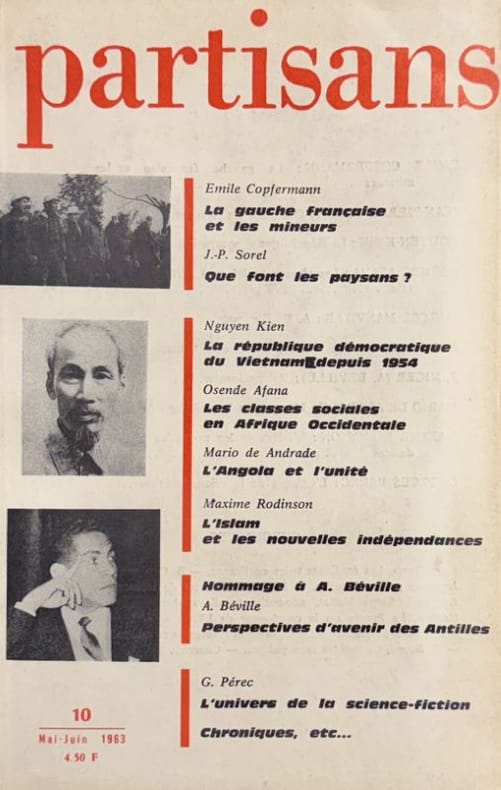 partisans

Emile Copfermann
La gauche française et les mineurs

J.-P. Sorel
Que font les paysans ?

Nguyen Kien
La république démocratique du Vietnam depuis 1954

Osende Afana
Les classes sociales en Afrique Occidentale

Mario de Andrade
L'Angola et l'unité

Maxime Rodinson
L'Islam et les nouvelles indépendances

Hommage à A. Béville
A. Béville
Perspectives d'avenir des Antilles

G. Pérec
L'univers de la science-fiction

Chroniques, etc...

10
Mai-Juin 1963
4.50 F